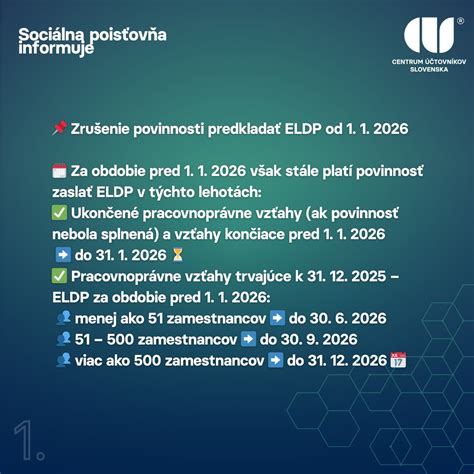 Sociálna poisťovňa informuje

CENTRUM ÚČTOVNÍKOV SLOVENSKA

📌 Zrušenie povinnosti predkladať ELDP od 1. 1. 2026

🗓️ Za obdobie pred 1. 1. 2026 však stále platí povinnosť zaslať ELDP v týchto lehotách:
✅ Ukončené pracovnoprávne vzťahy (ak povinnosť nebola splnená) a vzťahy končiace pred 1. 1. 2026
➡️ do 31. 1. 2026 ⏳
✅ Pracovnoprávne vzťahy trvajúce k 31. 12. 2025 – ELDP za obdobie pred 1. 1. 2026:
👤 menej ako 51 zamestnancov ➡️ do 30. 6. 2026
👤 51 – 500 zamestnancov ➡️ do 30. 9. 2026
👤 viac ako 500 zamestnancov ➡️ do 31. 12. 2026 📅

1.